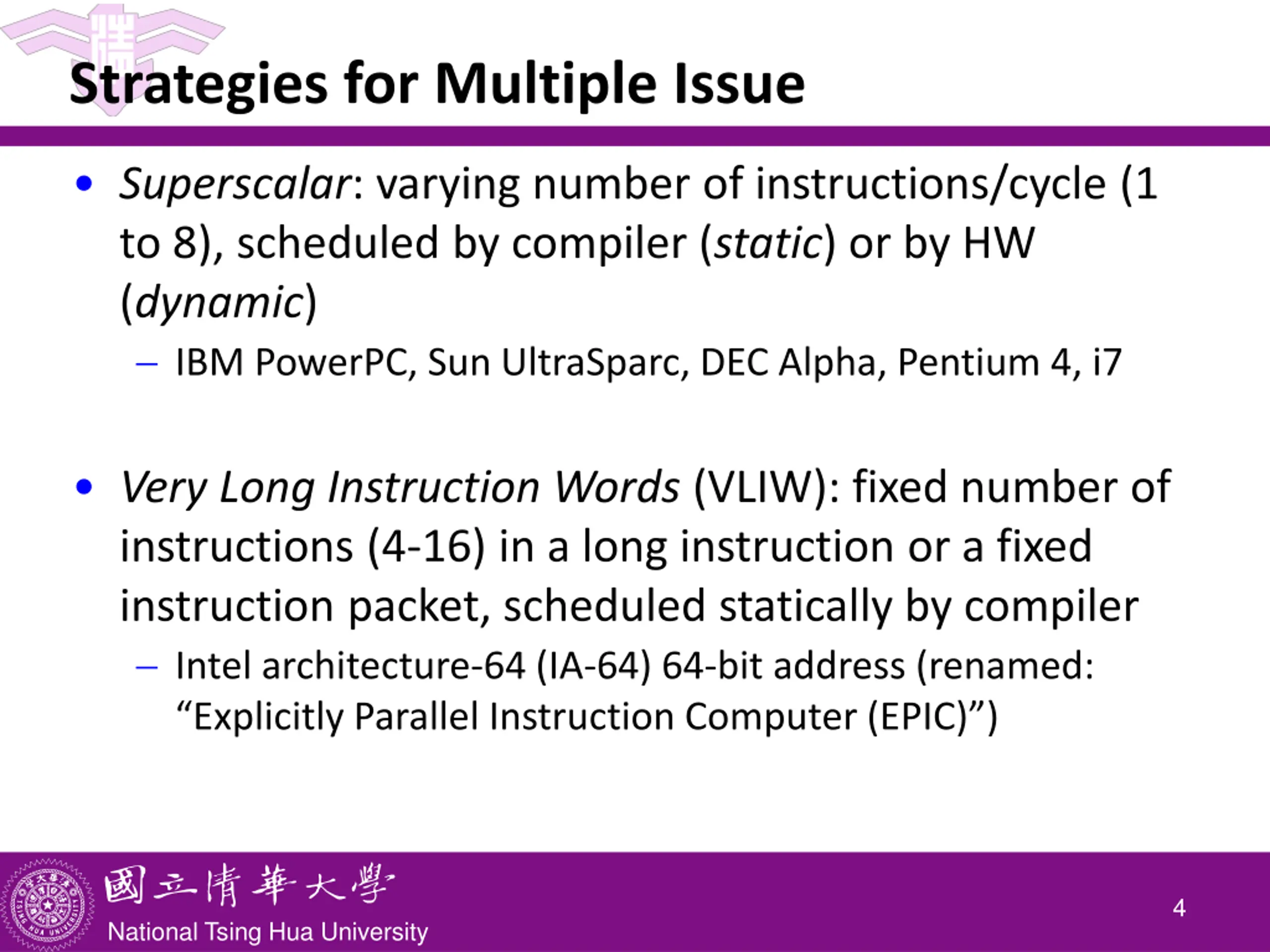 Strategies for Multiple Issue

• Superscalar: varying number of instructions/cycle (1 to 8), scheduled by compiler (static) or by HW (dynamic)

– IBM PowerPC, Sun UltraSparc, DEC Alpha, Pentium 4, i7

• Very Long Instruction Words (VLIW): fixed number of instructions (4-16) in a long instruction or a fixed instruction packet, scheduled statically by compiler

– Intel architecture-64 (IA-64) 64-bit address (renamed: “Explicitly Parallel Instruction Computer (EPIC)”)

國立清華大學
National Tsing Hua University

4